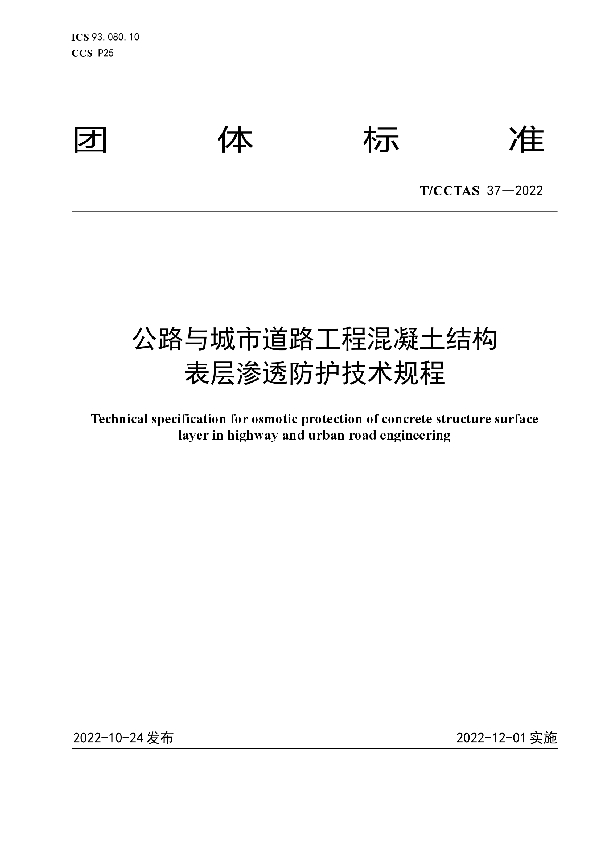 ICS 93.080.10
CCS P25

团 体 标 准

T/CCTAS 37—2022

公路与城市道路工程混凝土结构表层渗透防护技术规程

Technical specification for osmotic protection of concrete structure surface layer in highway and urban road engineering

2022-10-24 发布

2022-12-01 实施